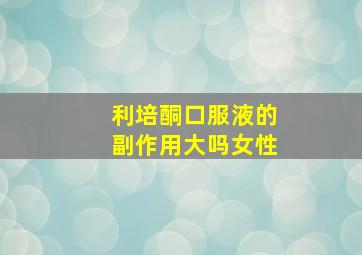 利培酮口服液的
副作用大吗女性